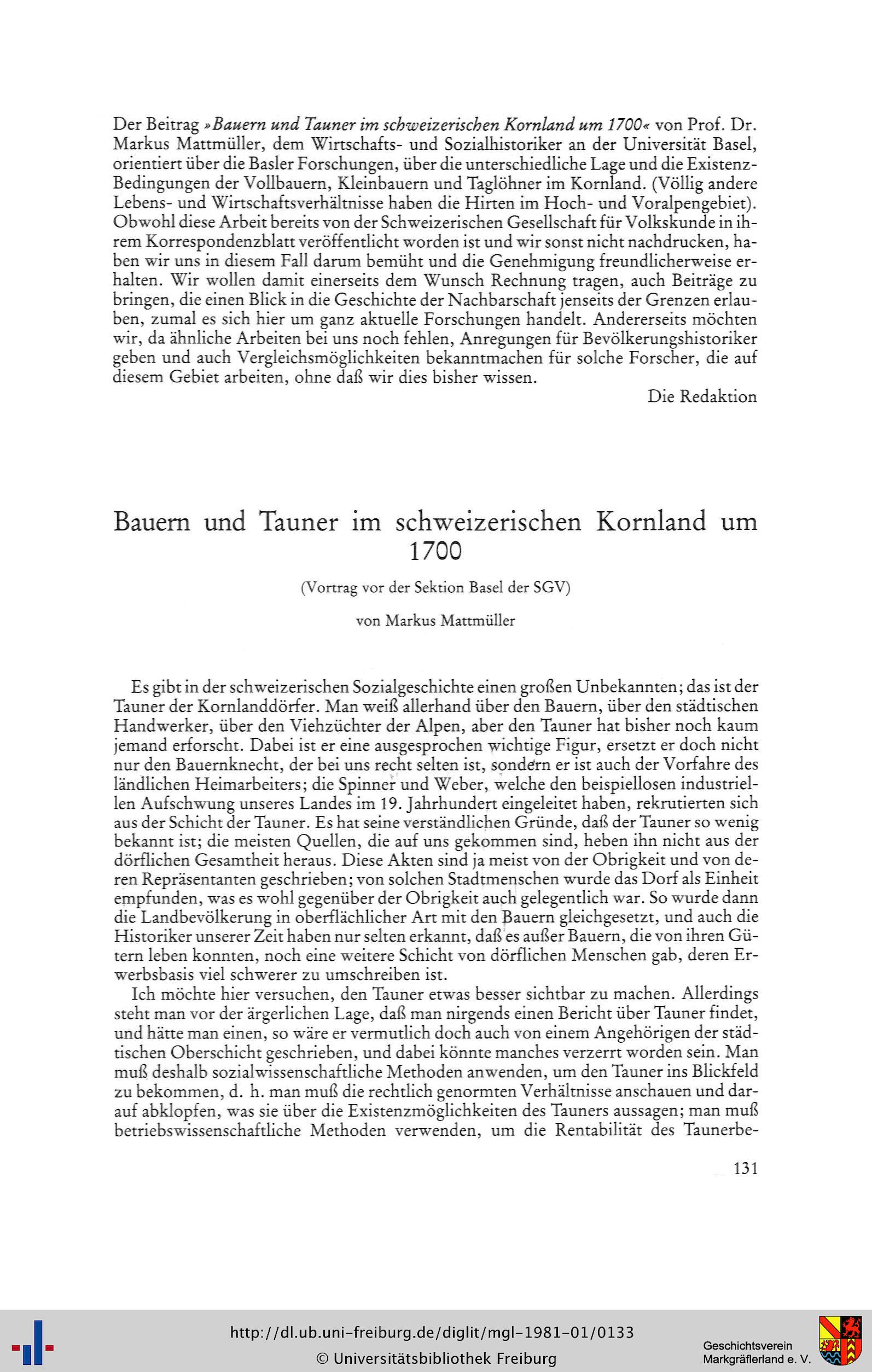 Der Beitrag »Bauern und Tauner im schweizerischen Kornland um 1700« von Prof. Dr. Markus Mattmüller, dem Wirtschafts- und Sozialhistoriker an der Universität Basel, orientiert über die Basler Forschungen, über die unterschiedliche Lage und die Existenz-Bedingungen der Vollbauern, Kleinbauern und Taglöhner im Kornland. (Völlig andere Lebens- und Wirtschaftsverhältnisse haben die Hirten im Hoch- und Voralpengebiet). Obwohl diese Arbeit bereits von der Schweizerischen Gesellschaft für Volkskunde in ihrem Korrespondenzblatt veröffentlicht worden ist und wir sonst nicht nachdrucken, haben wir uns in diesem Fall darum bemüht und die Genehmigung freundlicherweise erhalten. Wir wollen damit einerseits dem Wunsch Rechnung tragen, auch Beiträge zu bringen, die einen Blick in die Geschichte der Nachbarschaft jenseits der Grenzen erlauben, zumal es sich hier um ganz aktuelle Forschungen handelt. Andererseits möchten wir, da ähnliche Arbeiten bei uns noch fehlen, Anregungen für Bevölkerungshistoriker geben und auch Vergleichsmöglichkeiten bekanntmachen für solche Forscher, die auf diesem Gebiet arbeiten, ohne daß wir dies bisher wissen.

Die Redaktion

Bauern und Tauner im schweizerischen Kornland um 1700

(Vortrag vor der Sektion Basel der SGV)

von Markus Mattmüller

Es gibt in der schweizerischen Sozialgeschichte einen großen Unbekannten; das ist der Tauner der Kornlanddörfer. Man weiß allerhand über den Bauern, über den städtischen Handwerker, über den Viehzüchter der Alpen, aber den Tauner hat bisher noch kaum jemand erforscht. Dabei ist er eine ausgesprochen wichtige Figur, ersetzt er doch nicht nur den Bauernknecht, der bei uns recht selten ist, sondern er ist auch der Vorfahre des ländlichen Heimarbeiters; die Spinner und Weber, welche den beispiellosen industriellen Aufschwung unseres Landes im 19. Jahrhundert eingeleitet haben, rekrutierten sich aus der Schicht der Tauner. Es hat seine verständlichen Gründe, daß der Tauner so wenig bekannt ist; die meisten Quellen, die auf uns gekommen sind, heben ihn nicht aus der dörflichen Gesamtheit heraus. Diese Akten sind ja meist von der Obrigkeit und von deren Repräsentanten geschrieben; von solchen Stadtmenschen wurde das Dorf als Einheit empfunden, was es wohl gegenüber der Obrigkeit auch gelegentlich war. So wurde dann die Landbevölkerung in oberflächlicher Art mit den Bauern gleichgesetzt, und auch die Historiker unserer Zeit haben nur selten erkannt, daß es außer Bauern, die von ihren Gütern leben konnten, noch eine weitere Schicht von dörflichen Menschen gab, deren Erwerbsbasis viel schwerer zu umschreiben ist.

Ich möchte hier versuchen, den Tauner etwas besser sichtbar zu machen. Allerdings steht man vor der ärgerlichen Lage, daß man nirgends einen Bericht über Tauner findet, und hätte man einen, so wäre er vermutlich doch auch von einem Angehörigen der städtischen Oberschicht geschrieben, und dabei könnte manches verzerrt worden sein. Man muß deshalb sozialwissenschaftliche Methoden anwenden, um den Tauner ins Blickfeld zu bekommen, d. h. man muß die rechtlich genormten Verhältnisse anschauen und darauf abklopfen, was sie über die Existenzmöglichkeiten des Tauners aussagen; man muß betriebswissenschaftliche Methoden verwenden, um die Rentabilität des Taunerbe-

131

http://dl.ub.uni-freiburg.de/diglit/mgl-1981-01/0133
© Universitätsbibliothek Freiburg

Geschichtsverein
Markgräflerland e. V.